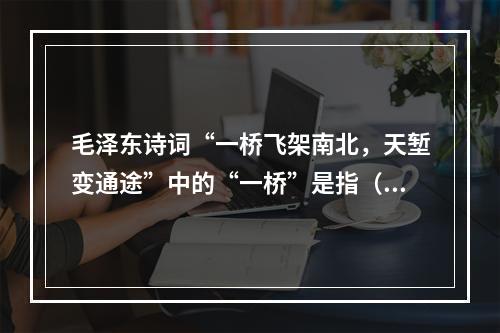 毛泽东诗词“一桥飞架南北，天堑变通途”中的“一桥”是指（...